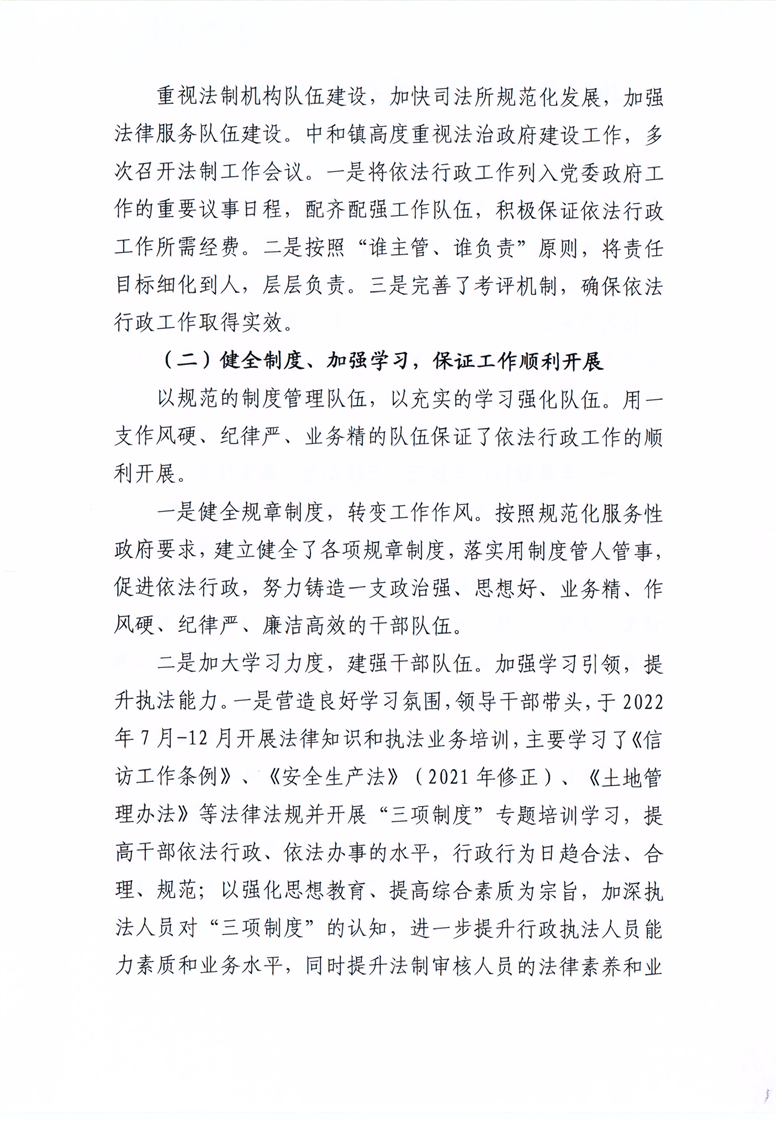 重视法制机构队伍建设，加快司法所规范化发展，加强法律服务队伍建设。中和镇高度重视法治政府建设工作，多次召开法制工作会议。一是将依法行政工作列入党委政府工作的重要议事日程，配齐配强工作队伍，积极保证依法行政工作所需经费。二是按照“谁主管、谁负责”原则，将责任目标细化到人，层层负责。三是完善了考评机制，确保依法行政工作取得实效。

（二）健全制度、加强学习，保证工作顺利开展

以规范的制度管理队伍，以充实的学习强化队伍。用一支作风硬、纪律严、业务精的队伍保证了依法行政工作的顺利开展。

一是健全规章制度，转变工作作风。按照规范化服务性政府要求，建立健全了各项规章制度，落实用制度管人管事，促进依法行政，努力铸造一支政治强、思想好、业务精、作风硬、纪律严、廉洁高效的干部队伍。

二是加大学习力度，建强干部队伍。加强学习引领，提升执法能力。一是营造良好学习氛围，领导干部带头，于2022年7月-12月开展法律知识和执法业务培训，主要学习了《信访工作条例》、《安全生产法》（2021年修正）、《土地管理办法》等法律法规并开展“三项制度”专题培训学习，提高干部依法行政、依法办事的水平，行政行为日趋合法、合理、规范；以强化思想教育、提高综合素质为宗旨，加深执法人员对“三项制度”的认知，进一步提升行政执法人员能力素质和业务水平，同时提升法制审核人员的法律素养和业